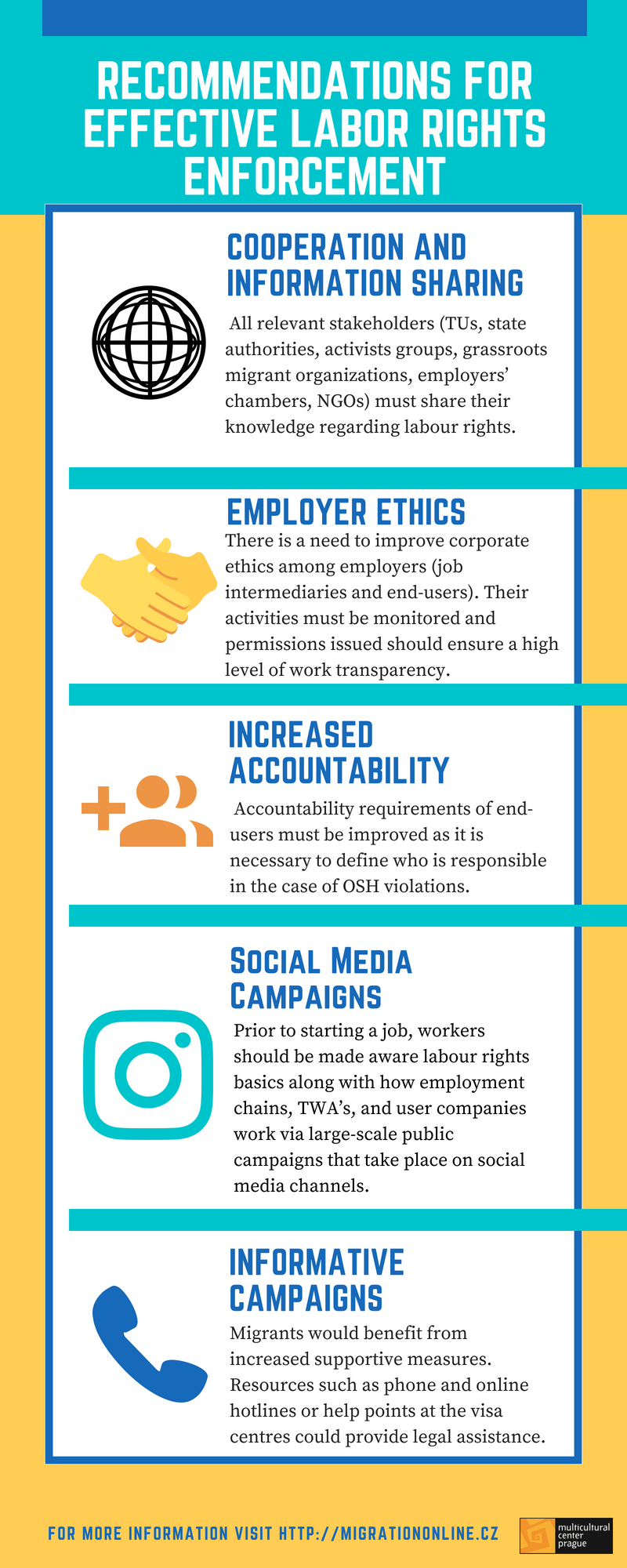 RECOMMENDATIONS FOR EFFECTIVE LABOR RIGHTS ENFORCEMENT

COOPERATION AND INFORMATION SHARING

All relevant stakeholders (TUs, state authorities, activists groups, grassroots migrant organizations, employers' chambers, NGOs) must share their knowledge regarding labour rights.

EMPLOYER ETHICS

There is a need to improve corporate ethics among employers (job intermediaries and end-users). Their activities must be monitored and permissions issued should ensure a high level of work transparency.

INCREASED ACCOUNTABILITY

Accountability requirements of end-users must be improved as it is necessary to define who is responsible in the case of OSH violations.

SOCIAL MEDIA CAMPAIGNS

Prior to starting a job, workers should be made aware labour rights basics along with how employment chains, TWA's, and user companies work via large-scale public campaigns that take place on social media channels.

INFORMATIVE CAMPAIGNS

Migrants would benefit from increased supportive measures. Resources such as phone and online hotlines or help points at the visa centres could provide legal assistance.

FOR MORE INFORMATION VISIT HTTP://MIGRATIONONLINE.CZ

multicultural center prague